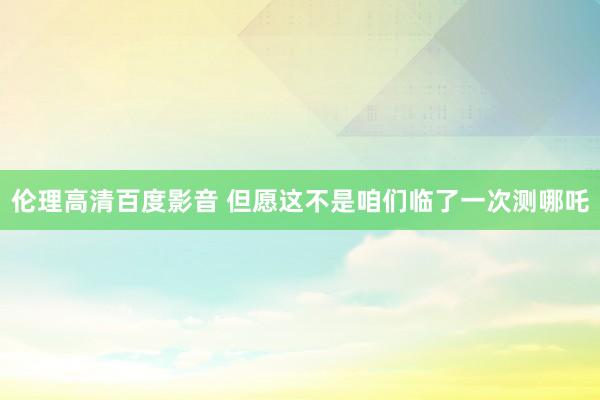 伦理高清百度影音 但愿这不是咱们临了一次测哪吒